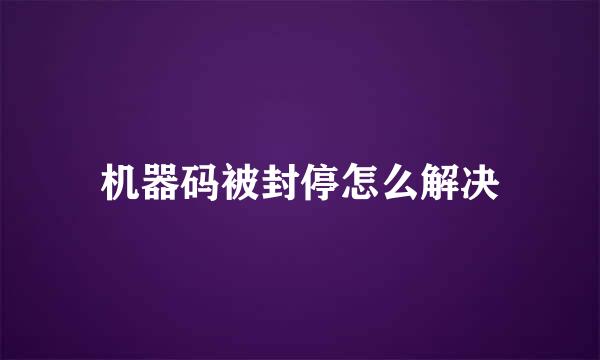 机器码被封停怎么解决